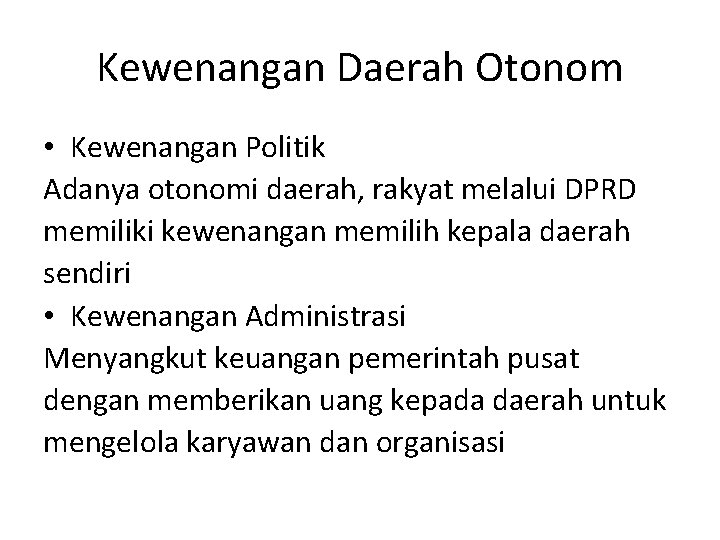 Kewenangan Daerah Otonom

• Kewenangan Politik

Adanya otonomi daerah, rakyat melalui DPRD memiliki kewenangan memilih kepala daerah sendiri

• Kewenangan Administrasi

Menyangkut keuangan pemerintah pusat dengan memberikan uang kepada daerah untuk mengelola karyawan dan organisasi